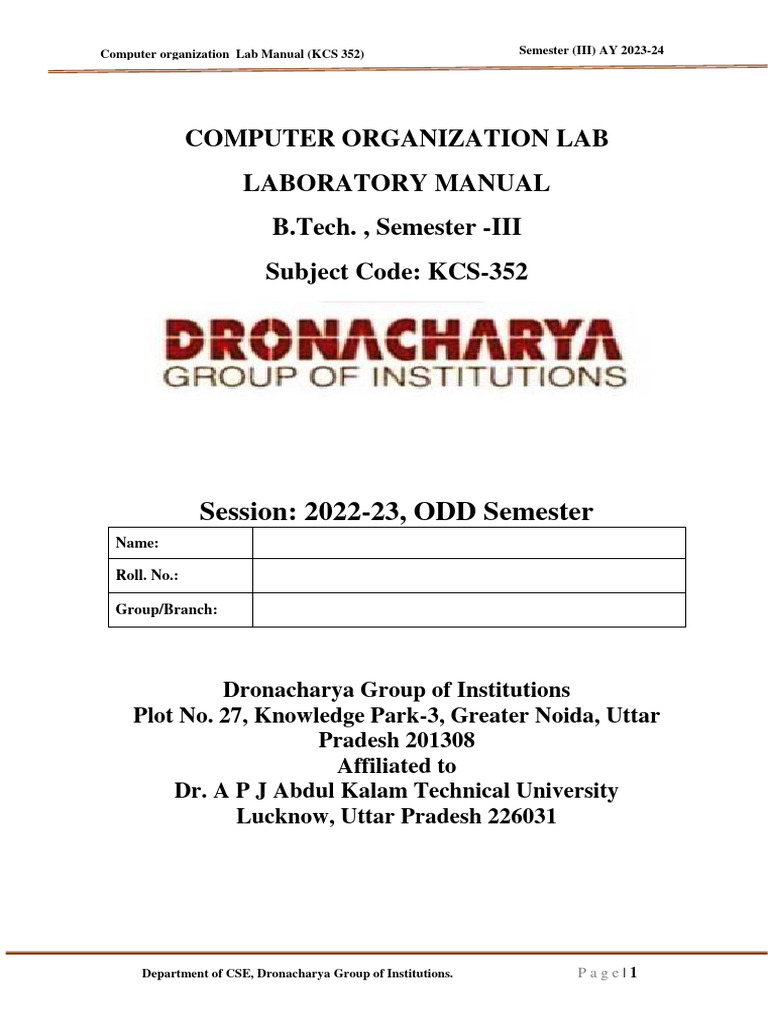 Computer organization Lab Manual (KCS 352)

Semester (III) AY 2023-24

COMPUTER ORGANIZATION LAB

LABORATORY MANUAL

B.Tech. , Semester -III

Subject Code: KCS-352

DRONACHARYA
GROUP OF INSTITUTIONS

Session: 2022-23, ODD Semester

| Name: | |
|---|---|
| Roll. No.: | |
| Group/Branch: | |

Dronacharya Group of Institutions
Plot No. 27, Knowledge Park-3, Greater Noida, Uttar Pradesh 201308
Affiliated to
Dr. A P J Abdul Kalam Technical University
Lucknow, Uttar Pradesh 226031

Department of CSE, Dronacharya Group of Institutions.

P a g e | 1